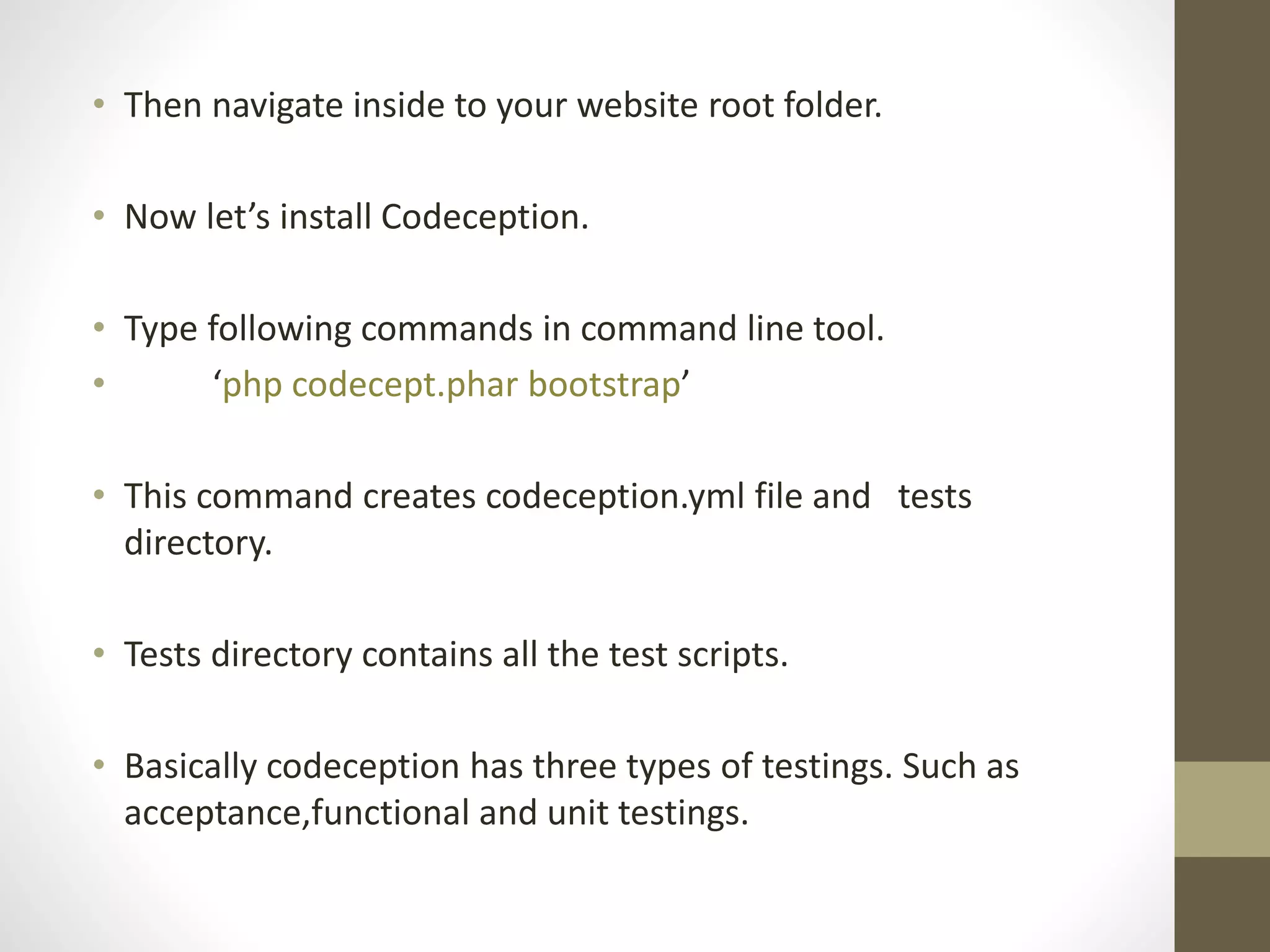 • Then navigate inside to your website root folder.

• Now let's install Codeception.

• Type following commands in command line tool.
• 'php codecept.phar bootstrap'

• This command creates codeception.yml file and tests directory.

• Tests directory contains all the test scripts.

• Basically codeception has three types of testings. Such as acceptance,functional and unit testings.